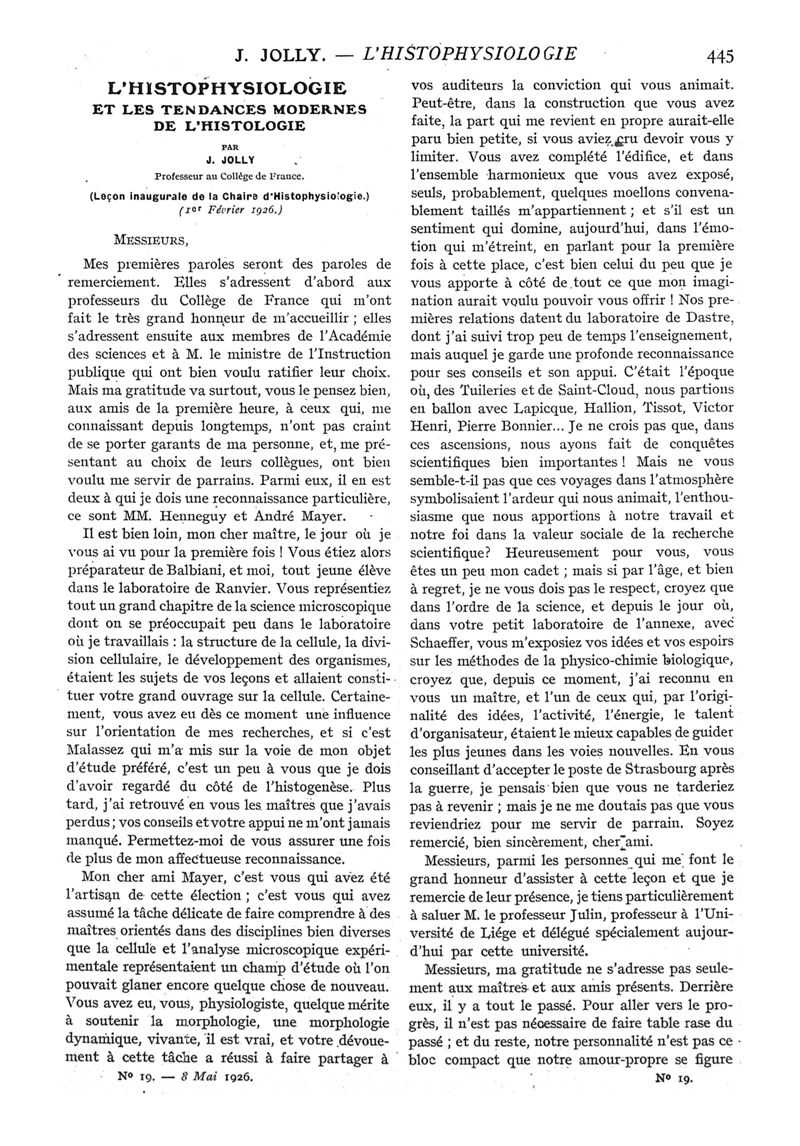 J. JOLLY. — L'HISTOPHYSIOLOGIE 445

L'HISTOPHYSIOLOGIE
ET LES TENDANCES MODERNES
DE L'HISTOLOGIE

PAR
J. JOLLY
Professeur au Collège de France.

(Leçon inaugurale de la Chaire d'Histophysiologie.)
(1er Février 1926.)

MESSIEURS,

Mes premières paroles seront des paroles de remerciement. Elles s'adressent d'abord aux professeurs du Collège de France qui m'ont fait le très grand honneur de m'accueillir ; elles s'adressent ensuite aux membres de l'Académie des sciences et à M. le ministre de l'Instruction publique qui ont bien voulu ratifier leur choix. Mais ma gratitude va surtout, vous le pensez bien, aux amis de la première heure, à ceux qui, me connaissant depuis longtemps, n'ont pas craint de se porter garants de ma personne, et, me présentant au choix de leurs collègues, ont bien voulu me servir de parrains. Parmi eux, il en est deux à qui je dois une reconnaissance particulière, ce sont MM. Henneguy et André Mayer.

Il est bien loin, mon cher maître, le jour où je vous ai vu pour la première fois ! Vous étiez alors préparateur de Balbiani, et moi, tout jeune élève dans le laboratoire de Ranvier. Vous représentiez tout un grand chapitre de la science microscopique dont on se préoccupait peu dans le laboratoire où je travaillais : la structure de la cellule, la division cellulaire, le développement des organismes, étaient les sujets de vos leçons et allaient constituer votre grand ouvrage sur la cellule. Certainement, vous avez eu dès ce moment une influence sur l'orientation de mes recherches, et si c'est Malassez qui m'a mis sur la voie de mon objet d'étude préféré, c'est un peu à vous que je dois d'avoir regardé du côté de l'histogenèse. Plus tard, j'ai retrouvé en vous les maîtres que j'avais perdus ; vos conseils et votre appui ne m'ont jamais manqué. Permettez-moi de vous assurer une fois de plus de mon affectueuse reconnaissance.

Mon cher ami Mayer, c'est vous qui avez été l'artisan de cette élection ; c'est vous qui avez assumé la tâche délicate de faire comprendre à des maîtres orientés dans des disciplines bien diverses que la cellule et l'analyse microscopique expérimentale représentaient un champ d'étude où l'on pouvait glaner encore quelque chose de nouveau. Vous avez eu, vous, physiologiste, quelque mérite à soutenir la morphologie, une morphologie dynamique, vivante, il est vrai, et votre dévouement à cette tâche a réussi à faire partager à vos auditeurs la conviction qui vous animait. Peut-être, dans la construction que vous avez faite, la part qui me revient en propre aurait-elle paru bien petite, si vous aviez cru devoir vous y limiter. Vous avez complété l'édifice, et dans l'ensemble harmonieux que vous avez exposé, seuls, probablement, quelques moellons convenablement taillés m'appartiennent ; et s'il est un sentiment qui domine, aujourd'hui, dans l'émotion qui m'étreint, en parlant pour la première fois à cette place, c'est bien celui du peu que je vous apporte à côté de tout ce que mon imagination aurait voulu pouvoir vous offrir ! Nos premières relations datent du laboratoire de Dastre, dont j'ai suivi trop peu de temps l'enseignement, mais auquel je garde une profonde reconnaissance pour ses conseils et son appui. C'était l'époque où, des Tuileries et de Saint-Cloud, nous partions en ballon avec Lapicque, Hallion, Tissot, Victor Henri, Pierre Bonnier... Je ne crois pas que, dans ces ascensions, nous ayons fait de conquêtes scientifiques bien importantes ! Mais ne vous semble-t-il pas que ces voyages dans l'atmosphère symbolisaient l'ardeur qui nous animait, l'enthousiasme que nous apportions à notre travail et notre foi dans la valeur sociale de la recherche scientifique? Heureusement pour vous, vous êtes un peu mon cadet ; mais si par l'âge, et bien à regret, je ne vous dois pas le respect, croyez que dans l'ordre de la science, et depuis le jour où, dans votre petit laboratoire de l'annexe, avec Schaeffer, vous m'exposiez vos idées et vos espoirs sur les méthodes de la physico-chimie biologique, croyez que, depuis ce moment, j'ai reconnu en vous un maître, et l'un de ceux qui, par l'originalité des idées, l'activité, l'énergie, le talent d'organisateur, étaient le mieux capables de guider les plus jeunes dans les voies nouvelles. En vous conseillant d'accepter le poste de Strasbourg après la guerre, je pensais bien que vous ne tarderiez pas à revenir ; mais je ne me doutais pas que vous reviendriez pour me servir de parrain. Soyez remercié, bien sincèrement, cher ami.

Messieurs, parmi les personnes qui me font le grand honneur d'assister à cette leçon et que je remercie de leur présence, je tiens particulièrement à saluer M. le professeur Julin, professeur à l'Université de Liége et délégué spécialement aujourd'hui par cette université.

Messieurs, ma gratitude ne s'adresse pas seulement aux maîtres et aux amis présents. Derrière eux, il y a tout le passé. Pour aller vers le progrès, il n'est pas nécessaire de faire table rase du passé ; et du reste, notre personnalité n'est pas ce bloc compact que notre amour-propre se figure

No 19. — 8 Mai 1926. No 19.